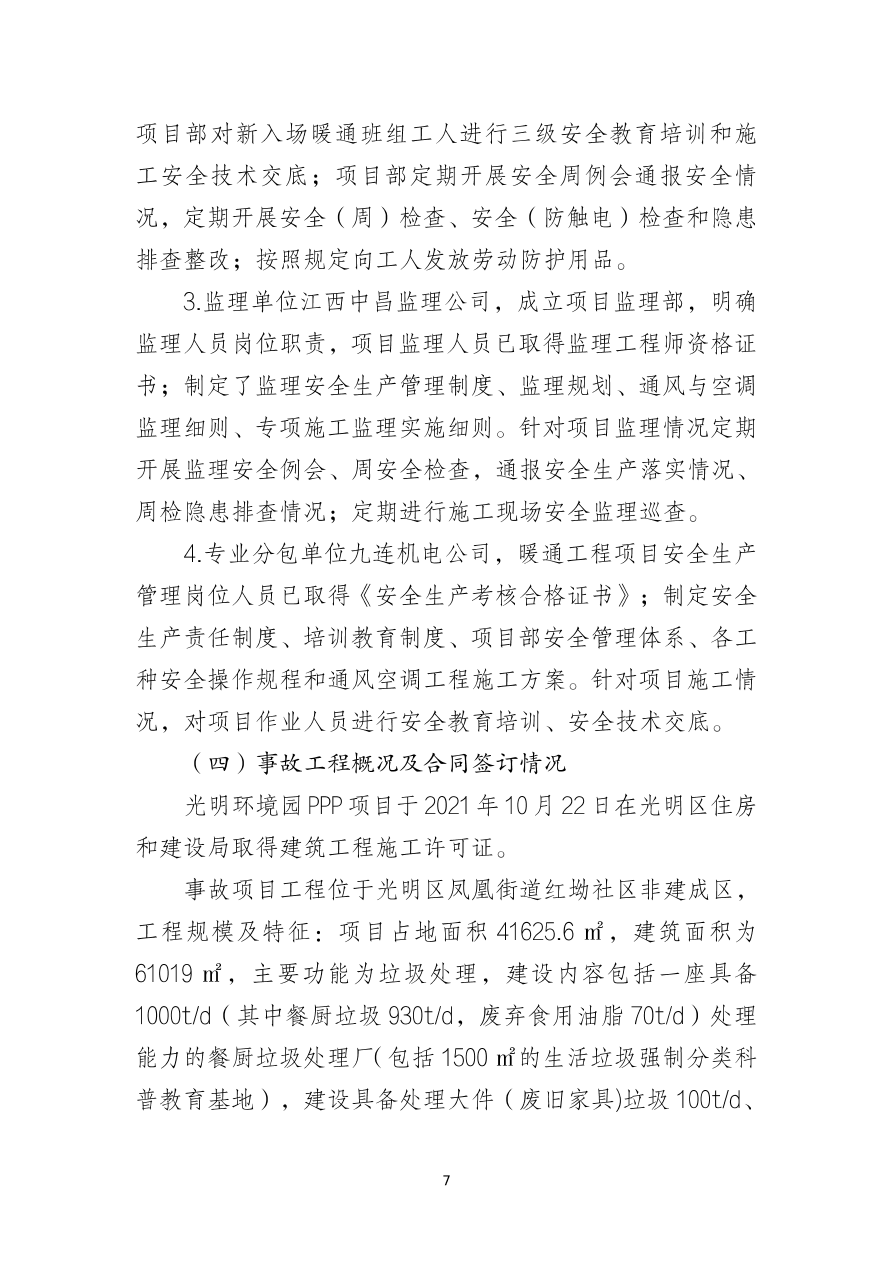 项目部对新入场暖通班组工人进行三级安全教育培训和施工安全技术交底；项目部定期开展安全周例会通报安全情况，定期开展安全（周）检查、安全（防触电）检查和隐患排查整改；按照规定向工人发放劳动防护用品。

3.监理单位江西中昌监理公司，成立项目监理部，明确监理人员岗位职责，项目监理人员已取得监理工程师资格证书；制定了监理安全生产管理制度、监理规划、通风与空调监理细则、专项施工监理实施细则。针对项目监理情况定期开展监理安全例会、周安全检查，通报安全生产落实情况、周检隐患排查情况；定期进行施工现场安全监理巡查。

4.专业分包单位九连机电公司，暖通工程项目安全生产管理岗位人员已取得《安全生产考核合格证书》；制定安全生产责任制度、培训教育制度、项目部安全管理体系、各工种安全操作规程和通风空调工程施工方案。针对项目施工情况，对项目作业人员进行安全教育培训、安全技术交底。

（四）事故工程概况及合同签订情况

光明环境园PPP项目于2021年10月22日在光明区住房和建设局取得建筑工程施工许可证。

事故项目工程位于光明区凤凰街道红坳社区非建成区，工程规模及特征：项目占地面积41625.6㎡，建筑面积为61019㎡，主要功能为垃圾处理，建设内容包括一座具备1000t/d（其中餐厨垃圾930t/d，废弃食用油脂70t/d）处理能力的餐厨垃圾处理厂（包括1500㎡的生活垃圾强制分类科普教育基地），建设具备处理大件（废旧家具)垃圾100t/d、

7